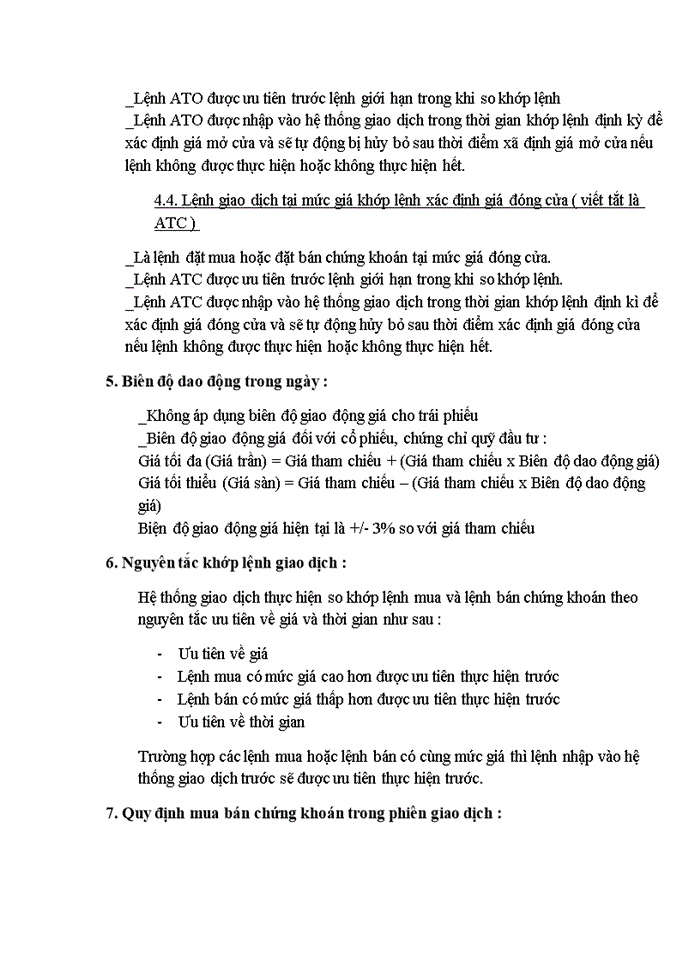 _Lệnh ATO được ưu tiên trước lệnh giới hạn trong khi so khớp lệnh
_Lệnh ATO được nhập vào hệ thống giao dịch trong thời gian khớp lệnh định kỳ để xác định giá mở cửa và sẽ tự động bị hủy bỏ sau thời điểm xã định giá mở cửa nếu lệnh không được thực hiện hoặc không thực hiện hết.

4.4. Lệnh giao dịch tại mức giá khớp lệnh xác định giá đóng cửa ( viết tắt là ATC )

_Là lệnh đặt mua hoặc đặt bán chứng khoán tại mức giá đóng cửa.
_Lệnh ATC được ưu tiên trước lệnh giới hạn trong khi so khớp lệnh.
_Lệnh ATC được nhập vào hệ thống giao dịch trong thời gian khớp lệnh định kì để xác định giá đóng cửa và sẽ tự động hủy bỏ sau thời điểm xác định giá đóng cửa nếu lệnh không được thực hiện hoặc không thực hiện hết.

5. Biên độ dao động trong ngày :

_Không áp dụng biên độ giao động giá cho trái phiếu
_Biên độ giao động giá đối với cổ phiếu, chứng chỉ quỹ đầu tư :
Giá tối đa (Giá trần) = Giá tham chiếu + (Giá tham chiếu x Biên độ dao động giá)
Giá tối thiểu (Giá sàn) = Giá tham chiếu – (Giá tham chiếu x Biên độ dao động giá)
Biện độ giao động giá hiện tại là +/- 3% so với giá tham chiếu

6. Nguyên tắc khớp lệnh giao dịch :

Hệ thống giao dịch thực hiện so khớp lệnh mua và lệnh bán chứng khoán theo nguyên tắc ưu tiên về giá và thời gian như sau :

- Ưu tiên về giá
- Lệnh mua có mức giá cao hơn được ưu tiên thực hiện trước
- Lệnh bán có mức giá thấp hơn được ưu tiên thực hiện trước
- Ưu tiên về thời gian

Trường hợp các lệnh mua hoặc lệnh bán có cùng mức giá thì lệnh nhập vào hệ thống giao dịch trước sẽ được ưu tiên thực hiện trước.

7. Quy định mua bán chứng khoán trong phiên giao dịch :